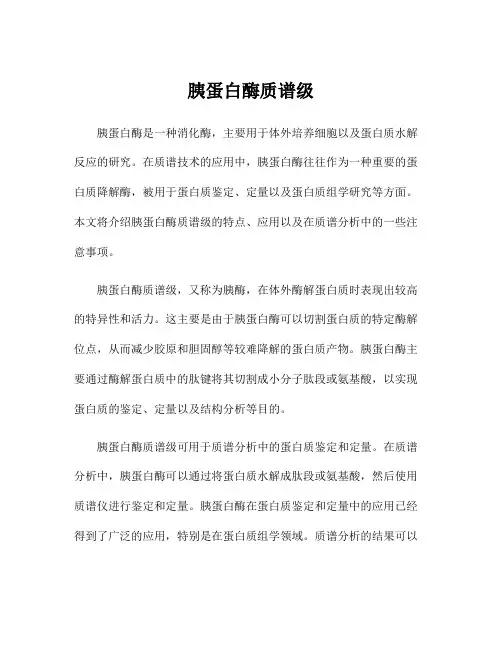 胰蛋白酶质谱级

胰蛋白酶是一种消化酶，主要用于体外培养细胞以及蛋白质水解反应的研究。在质谱技术的应用中，胰蛋白酶往往作为一种重要的蛋白质降解酶，被用于蛋白质鉴定、定量以及蛋白质组学研究等方面。本文将介绍胰蛋白酶质谱级的特点、应用以及在质谱分析中的一些注意事项。

胰蛋白酶质谱级，又称为胰酶，在体外酶解蛋白质时表现出较高的特异性和活力。这主要是由于胰蛋白酶可以切割蛋白质的特定酶解位点，从而减少胶原和胆固醇等较难降解的蛋白质产物。胰蛋白酶主要通过酶解蛋白质中的肽键将其切割成小分子肽段或氨基酸，以实现蛋白质的鉴定、定量以及结构分析等目的。

胰蛋白酶质谱级可用于质谱分析中的蛋白质鉴定和定量。在质谱分析中，胰蛋白酶可以通过将蛋白质水解成肽段或氨基酸，然后使用质谱仪进行鉴定和定量。胰蛋白酶在蛋白质鉴定和定量中的应用已经得到了广泛的应用，特别是在蛋白质组学领域。质谱分析的结果可以